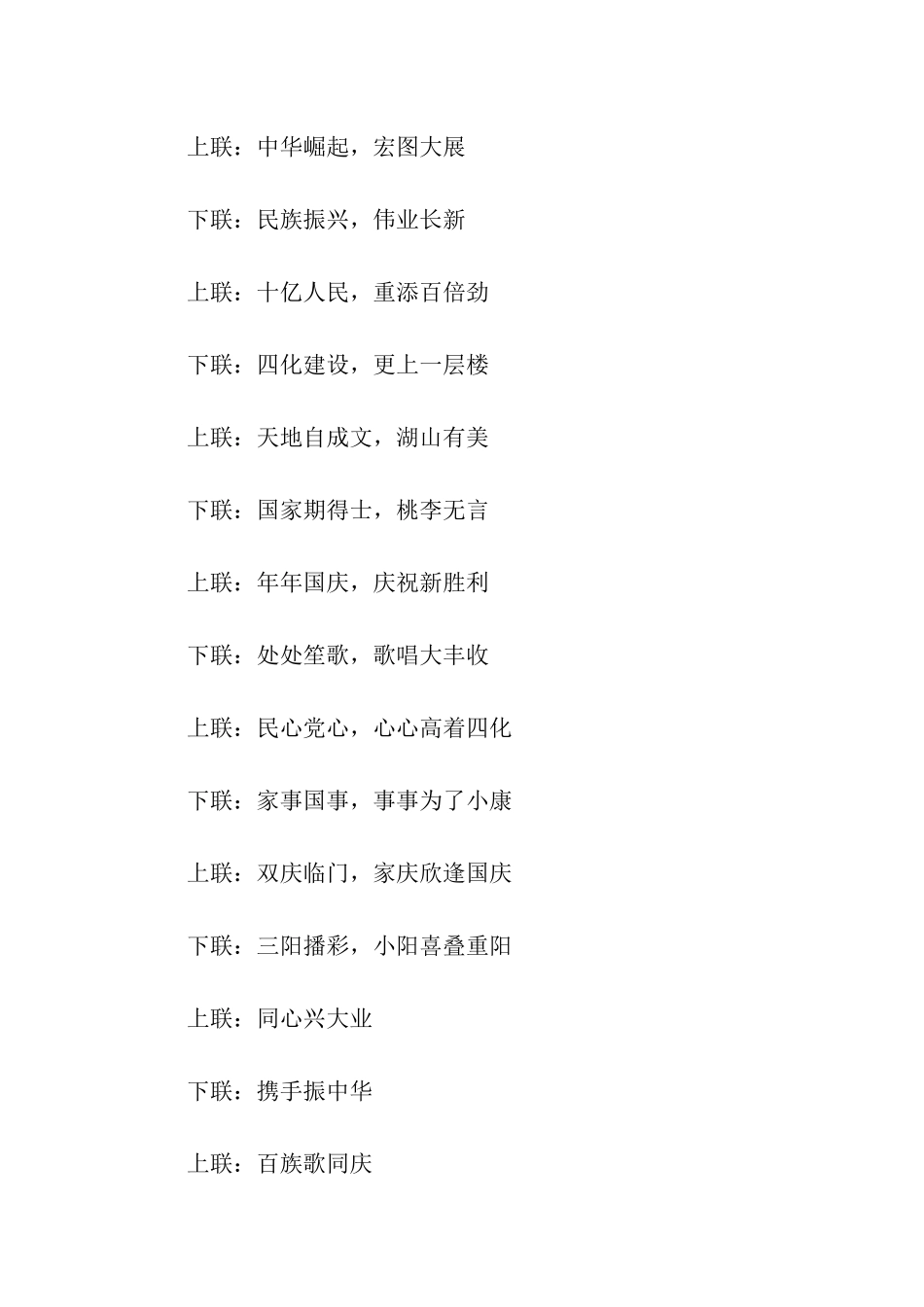 上联：中华崛起，宏图大展

下联：民族振兴，伟业长新

上联：十亿人民，重添百倍劲

下联：四化建设，更上一层楼

上联：天地自成文，湖山有美

下联：国家期得士，桃李无言

上联：年年国庆，庆祝新胜利

下联：处处笙歌，歌唱大丰收

上联：民心党心，心心高着四化

下联：家事国事，事事为了小康

上联：双庆临门，家庆欣逢国庆

下联：三阳播彩，小阳喜叠重阳

上联：同心兴大业

下联：携手振中华

上联：百族歌同庆